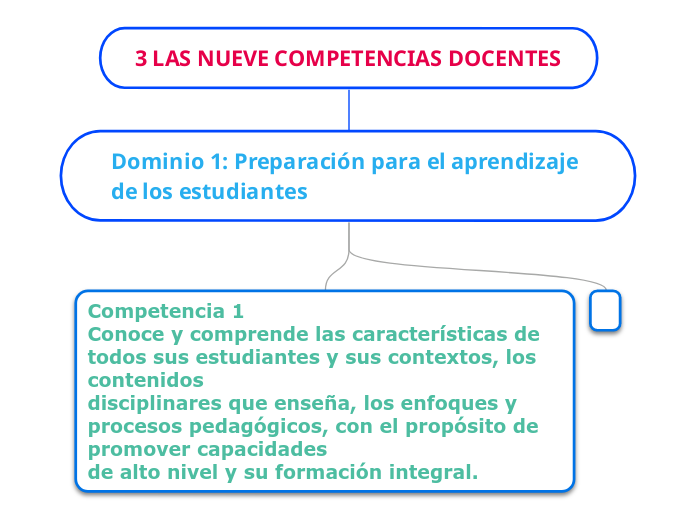 3 LAS NUEVE COMPETENCIAS DOCENTES

Dominio 1: Preparación para el aprendizaje de los estudiantes

Competencia 1
Conoce y comprende las características de todos sus estudiantes y sus contextos, los contenidos
disciplinares que enseña, los enfoques y procesos pedagógicos, con el propósito de promover capacidades
de alto nivel y su formación integral.